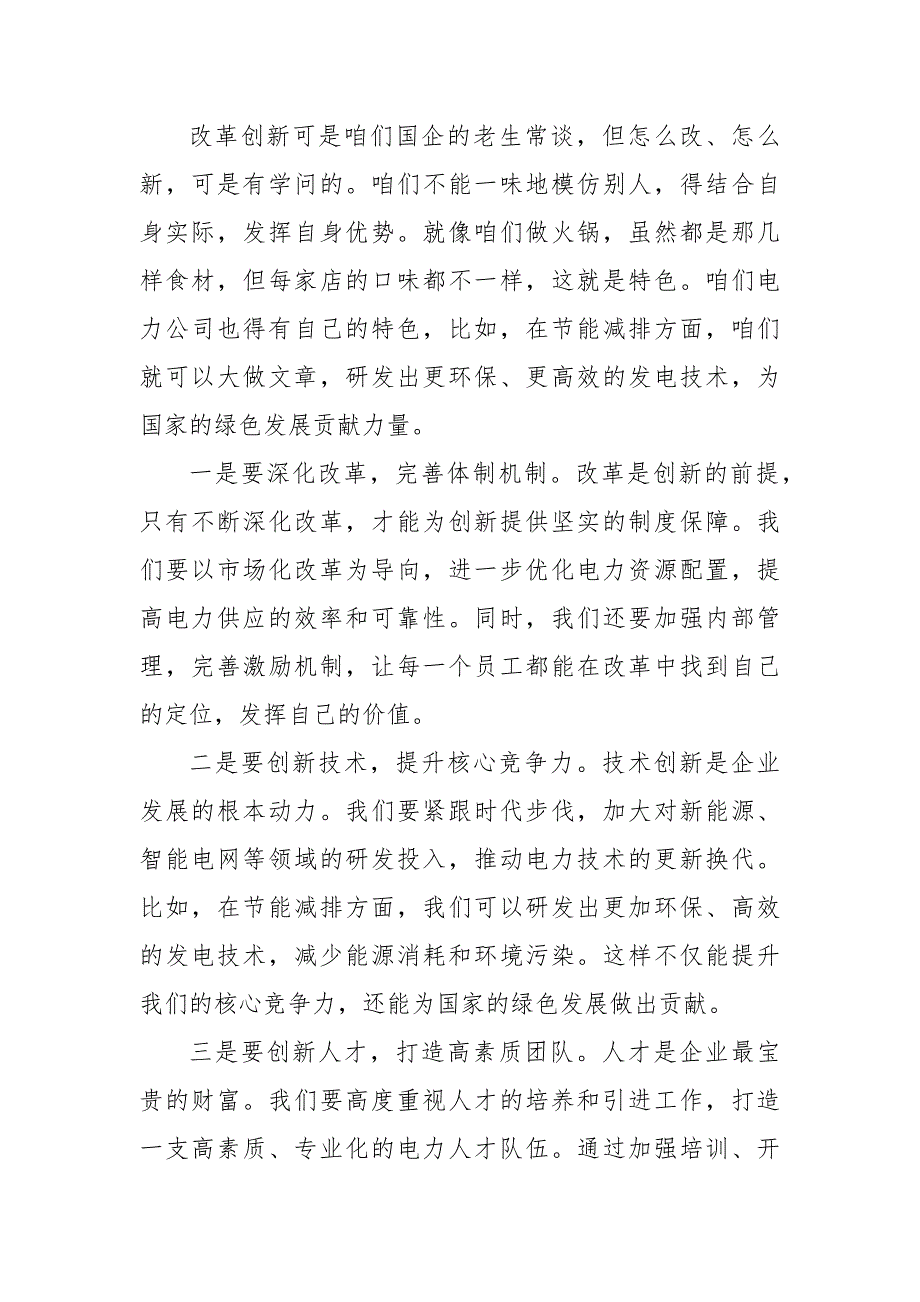 改革创新可是咱们国企的老生常谈，但怎么改、怎么新，可是有学问的。咱们不能一味地模仿别人，得结合自身实际，发挥自身优势。就像咱们做火锅，虽然都是那几样食材，但每家店的口味都不一样，这就是特色。咱们电力公司也得有自己的特色，比如，在节能减排方面，咱们就可以大做文章，研发出更环保、更高效的发电技术，为国家的绿色发展贡献力量。

一是要深化改革，完善体制机制。改革是创新的前提，只有不断深化改革，才能为创新提供坚实的制度保障。我们要以市场化改革为导向，进一步优化电力资源配置，提高电力供应的效率和可靠性。同时，我们还要加强内部管理，完善激励机制，让每一个员工都能在改革中找到自己的定位，发挥自己的价值。

二是要创新技术，提升核心竞争力。技术创新是企业发展的根本动力。我们要紧跟时代步伐，加大对新能源、智能电网等领域的研发投入，推动电力技术的更新换代。比如，在节能减排方面，我们可以研发出更加环保、高效的发电技术，减少能源消耗和环境污染。这样不仅能提升我们的核心竞争力，还能为国家的绿色发展做出贡献。

三是要创新人才，打造高素质团队。人才是企业最宝贵的财富。我们要高度重视人才的培养和引进工作，打造一支高素质、专业化的电力人才队伍。通过加强培训、开